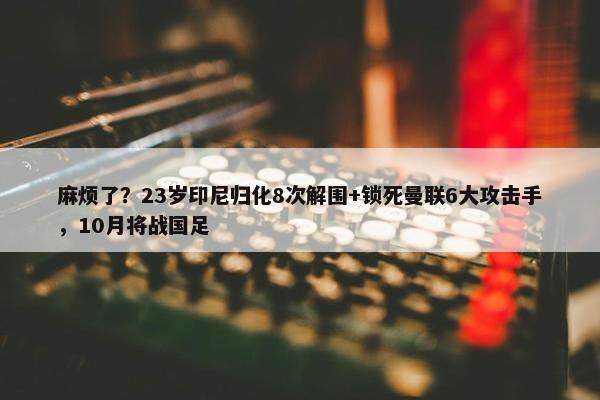 麻烦了？23岁印尼归化8次解围+锁死曼联6大攻击手，10月将战国足